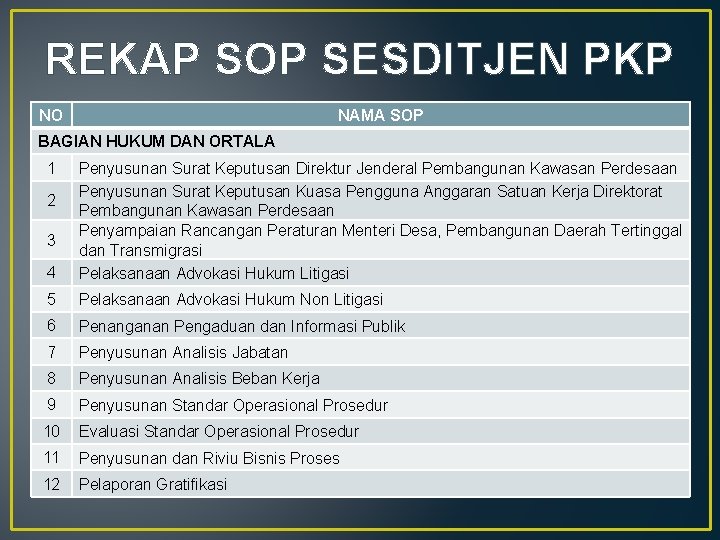 REKAP SOP SESDITJEN PKP

| NO | NAMA SOP |
|---|---|
| BAGIAN HUKUM DAN ORTALA | |
| 1 | Penyusunan Surat Keputusan Direktur Jenderal Pembangunan Kawasan Perdesaan |
| 2 | Penyusunan Surat Keputusan Kuasa Pengguna Anggaran Satuan Kerja Direktorat Pembangunan Kawasan Perdesaan |
| 3 | Penyampaian Rancangan Peraturan Menteri Desa, Pembangunan Daerah Tertinggal dan Transmigrasi |
| 4 | Pelaksanaan Advokasi Hukum Litigasi |
| 5 | Pelaksanaan Advokasi Hukum Non Litigasi |
| 6 | Penanganan Pengaduan dan Informasi Publik |
| 7 | Penyusunan Analisis Jabatan |
| 8 | Penyusunan Analisis Beban Kerja |
| 9 | Penyusunan Standar Operasional Prosedur |
| 10 | Evaluasi Standar Operasional Prosedur |
| 11 | Penyusunan dan Riviu Bisnis Proses |
| 12 | Pelaporan Gratifikasi |